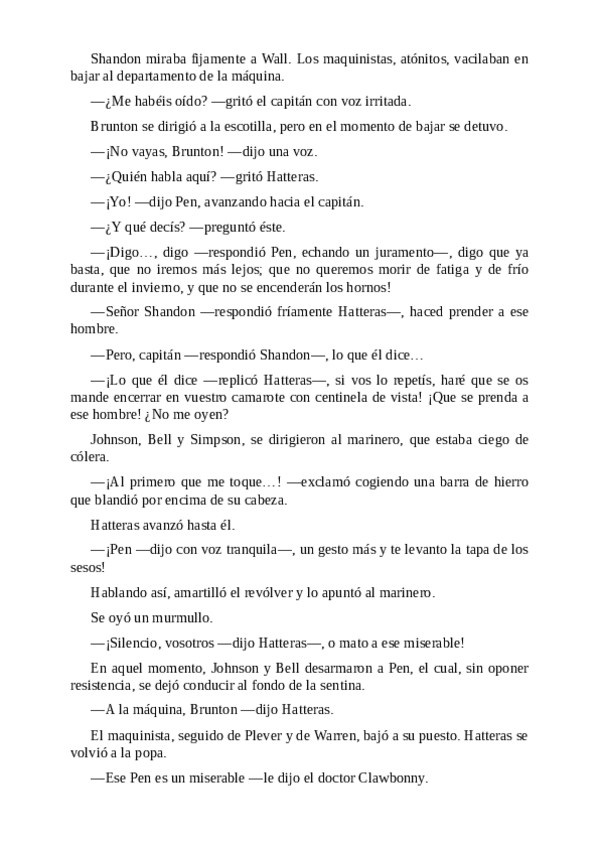 Shandon miraba fijamente a Wall. Los maquinistas, atónitos, vacilaban en bajar al departamento de la máquina.

—¿Me habéis oído? —gritó el capitán con voz irritada.

Brunton se dirigió a la escotilla, pero en el momento de bajar se detuvo.

—¡No vayas, Brunton! —dijo una voz.

—¿Quién habla aquí? —gritó Hatteras.

—¡Yo! —dijo Pen, avanzando hacia el capitán.

—¿Y qué decís? —preguntó éste.

—¡Digo…, digo —respondió Pen, echando un juramento—, digo que ya basta, que no iremos más lejos; que no queremos morir de fatiga y de frío durante el invierno, y que no se encenderán los hornos!

—Señor Shandon —respondió fríamente Hatteras—, haced prender a ese hombre.

—Pero, capitán —respondió Shandon—, lo que él dice…

—¡Lo que él dice —replicó Hatteras—, si vos lo repetís, haré que se os mande encerrar en vuestro camarote con centinela de vista! ¡Que se prenda a ese hombre! ¿No me oyen?

Johnson, Bell y Simpson, se dirigieron al marinero, que estaba ciego de cólera.

—¡Al primero que me toque…! —exclamó cogiendo una barra de hierro que blandió por encima de su cabeza.

Hatteras avanzó hasta él.

—¡Pen —dijo con voz tranquila—, un gesto más y te levanto la tapa de los sesos!

Hablando así, amartilló el revólver y lo apuntó al marinero.

Se oyó un murmullo.

—¡Silencio, vosotros —dijo Hatteras—, o mato a ese miserable!

En aquel momento, Johnson y Bell desarmaron a Pen, el cual, sin oponer resistencia, se dejó conducir al fondo de la sentina.

—A la máquina, Brunton —dijo Hatteras.

El maquinista, seguido de Plever y de Warren, bajó a su puesto. Hatteras se volvió a la popa.

—Ese Pen es un miserable —le dijo el doctor Clawbonny.